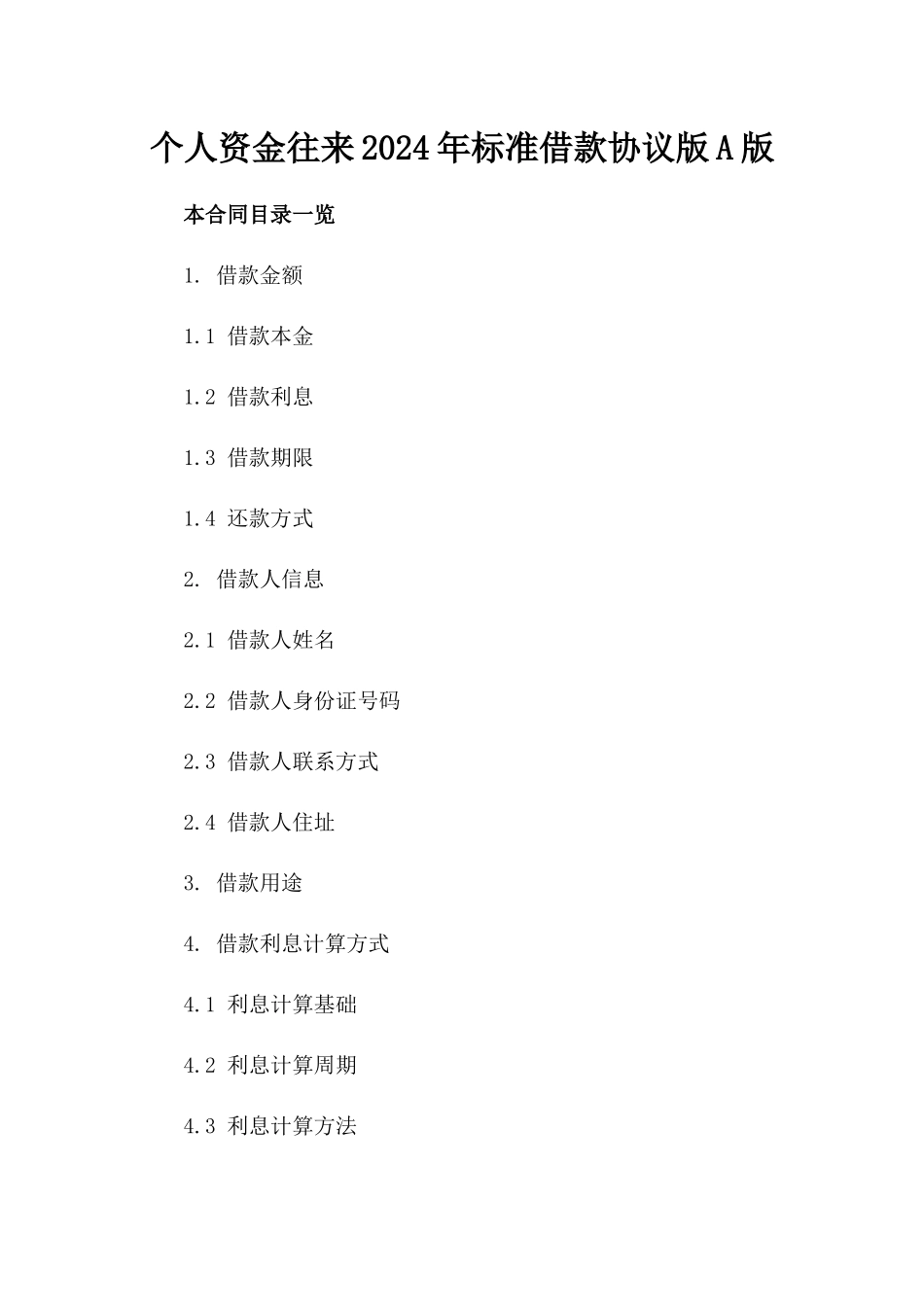 个人资金往来2024年标准借款协议版A版

本合同目录一览

1. 借款金额

1.1 借款本金

1.2 借款利息

1.3 借款期限

1.4 还款方式

2. 借款人信息

2.1 借款人姓名

2.2 借款人身份证号码

2.3 借款人联系方式

2.4 借款人住址

3. 借款用途

4. 借款利息计算方式

4.1 利息计算基础

4.2 利息计算周期

4.3 利息计算方法